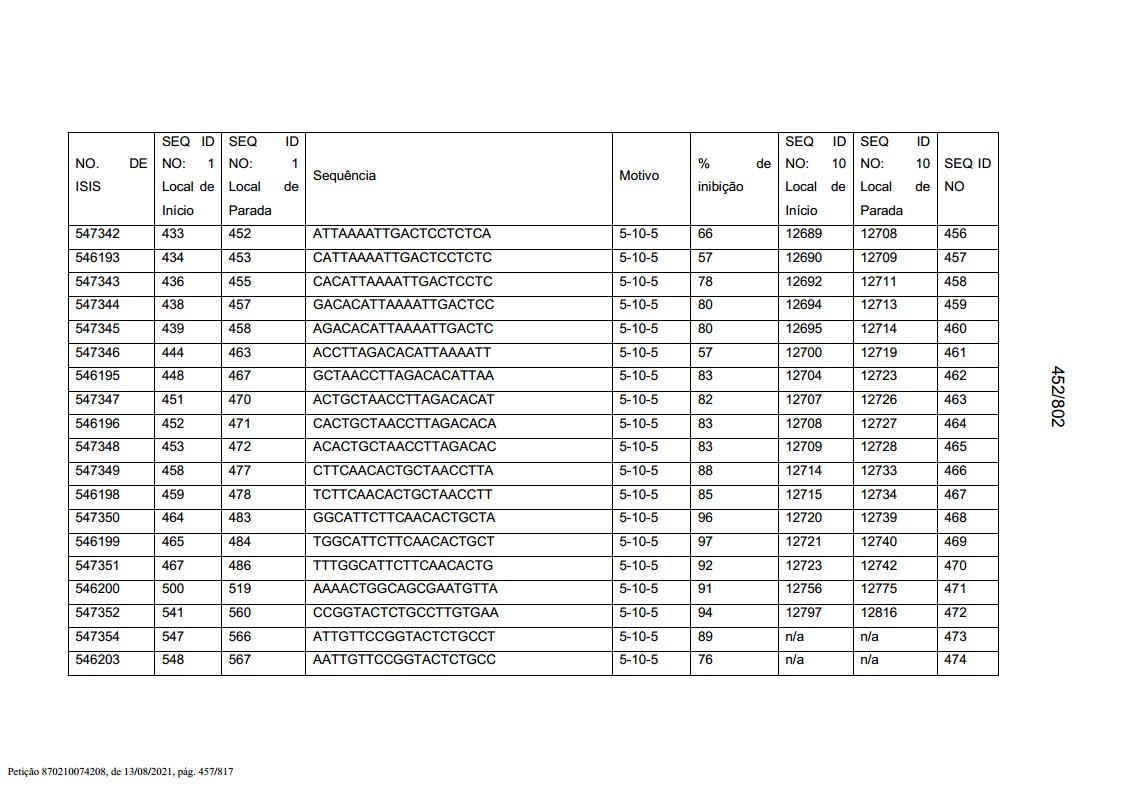 | NO. DE ISIS | SEQ ID NO: 1 Local de Início | SEQ ID NO: 1 Local de Parada | Sequência | Motivo | % de inibição | SEQ ID NO: 10 Local de Início | SEQ ID NO: 10 Local de Parada | SEQ ID NO |
|---|---|---|---|---|---|---|---|---|
| 547342 | 433 | 452 | ATTAAAATTGACTCCTCTCA | 5-10-5 | 66 | 12689 | 12708 | 456 |
| 546193 | 434 | 453 | CATTAAAATTGACTCCTCTC | 5-10-5 | 57 | 12690 | 12709 | 457 |
| 547343 | 436 | 455 | CACATTAAAATTGACTCCTC | 5-10-5 | 78 | 12692 | 12711 | 458 |
| 547344 | 438 | 457 | GACACATTAAAATTGACTCC | 5-10-5 | 80 | 12694 | 12713 | 459 |
| 547345 | 439 | 458 | AGACACATTAAAATTGACTC | 5-10-5 | 80 | 12695 | 12714 | 460 |
| 547346 | 444 | 463 | ACCTTAGACACATTAAAATT | 5-10-5 | 57 | 12700 | 12719 | 461 |
| 546195 | 448 | 467 | GCTAACCTTAGACACATTAA | 5-10-5 | 83 | 12704 | 12723 | 462 |
| 547347 | 451 | 470 | ACTGCTAACCTTAGACACAT | 5-10-5 | 82 | 12707 | 12726 | 463 |
| 546196 | 452 | 471 | CACTGCTAACCTTAGACACA | 5-10-5 | 83 | 12708 | 12727 | 464 |
| 547348 | 453 | 472 | ACACTGCTAACCTTAGACAC | 5-10-5 | 83 | 12709 | 12728 | 465 |
| 547349 | 458 | 477 | CTTCAACACTGCTAACCTTA | 5-10-5 | 88 | 12714 | 12733 | 466 |
| 546198 | 459 | 478 | TCTTCAACACTGCTAACCTT | 5-10-5 | 85 | 12715 | 12734 | 467 |
| 547350 | 464 | 483 | GGCATTCTTCAACACTGCTA | 5-10-5 | 96 | 12720 | 12739 | 468 |
| 546199 | 465 | 484 | TGGCATTCTTCAACACTGCT | 5-10-5 | 97 | 12721 | 12740 | 469 |
| 547351 | 467 | 486 | TTTGGCATTCTTCAACACTG | 5-10-5 | 92 | 12723 | 12742 | 470 |
| 546200 | 500 | 519 | AAAACTGGCAGCGAATGTTA | 5-10-5 | 91 | 12756 | 12775 | 471 |
| 547352 | 541 | 560 | CCGGTACTCTGCCTTGTGAA | 5-10-5 | 94 | 12797 | 12816 | 472 |
| 547354 | 547 | 566 | ATTGTTCCGGTACTCTGCCT | 5-10-5 | 89 | n/a | n/a | 473 |
| 546203 | 548 | 567 | AATTGTTCCGGTACTCTGCC | 5-10-5 | 76 | n/a | n/a | 474 |

452/802

Petição 870210074208, de 13/08/2021, pág. 457/817